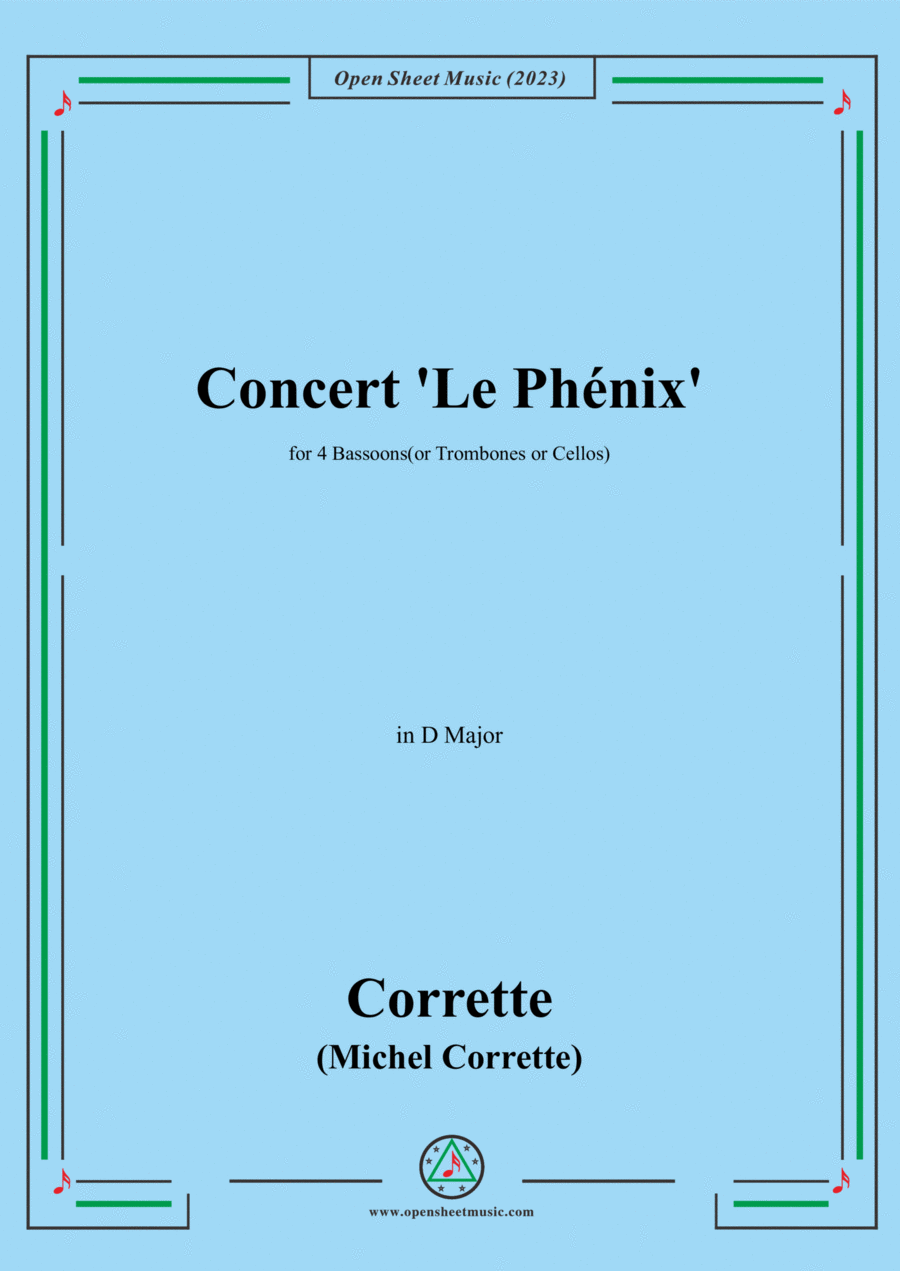 Open Sheet Music (2023)

Concert 'Le Phénix'

for 4 Bassoons(or Trombones or Cellos)

in D Major

Corrette

(Michel Corrette)

www.opensheetmusic.com